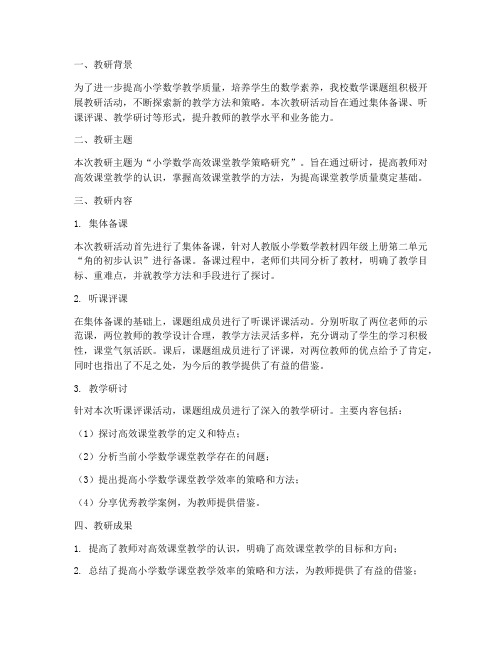 一、教研背景

为了进一步提高小学数学教学质量，培养学生的数学素养，我校数学课题组积极开展教研活动，不断探索新的教学方法和策略。本次教研活动旨在通过集体备课、听课评课、教学研讨等形式，提升教师的教学水平和业务能力。

二、教研主题

本次教研主题为“小学数学高效课堂教学策略研究”。旨在通过研讨，提高教师对高效课堂教学的认识，掌握高效课堂教学的方法，为提高课堂教学质量奠定基础。

三、教研内容

1. 集体备课

本次教研活动首先进行了集体备课，针对人教版小学数学教材四年级上册第二单元“角的初步认识”进行备课。备课过程中，老师们共同分析了教材，明确了教学目标、重难点，并就教学方法和手段进行了探讨。

2. 听课评课

在集体备课的基础上，课题组成员进行了听课评课活动。分别听取了两位老师的示范课，两位教师的教学设计合理，教学方法灵活多样，充分调动了学生的学习积极性，课堂气氛活跃。课后，课题组成员进行了评课，对两位教师的优点给予了肯定，同时也指出了不足之处，为今后的教学提供了有益的借鉴。

3. 教学研讨

针对本次听课评课活动，课题组成员进行了深入的教学研讨。主要内容包括：

（1）探讨高效课堂教学的定义和特点；

（2）分析当前小学数学课堂教学存在的问题；

（3）提出提高小学数学课堂教学效率的策略和方法；

（4）分享优秀教学案例，为教师提供借鉴。

四、教研成果

1. 提高了教师对高效课堂教学的认识，明确了高效课堂教学的目标和方向；

2. 总结了提高小学数学课堂教学效率的策略和方法，为教师提供了有益的借鉴；